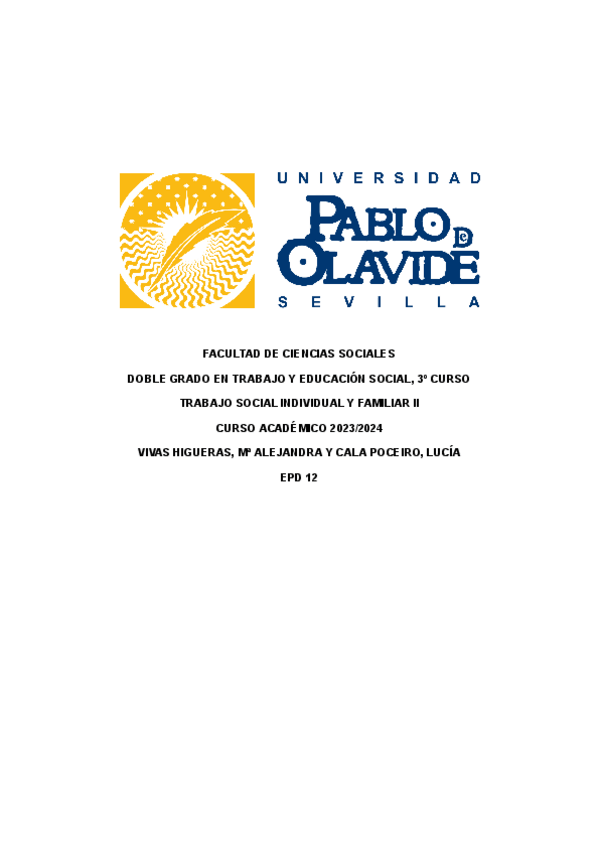 UNIVERSIDAD
PABLO DE OLAVIDE
SEVILLA

FACULTAD DE CIENCIAS SOCIALES

DOBLE GRADO EN TRABAJO Y EDUCACIÓN SOCIAL, 3º CURSO

TRABAJO SOCIAL INDIVIDUAL Y FAMILIAR II

CURSO ACADÉMICO 2023/2024

VIVAS HIGUERAS, Mª ALEJANDRA Y CALA POCEIRO, LUCÍA

EPD 12